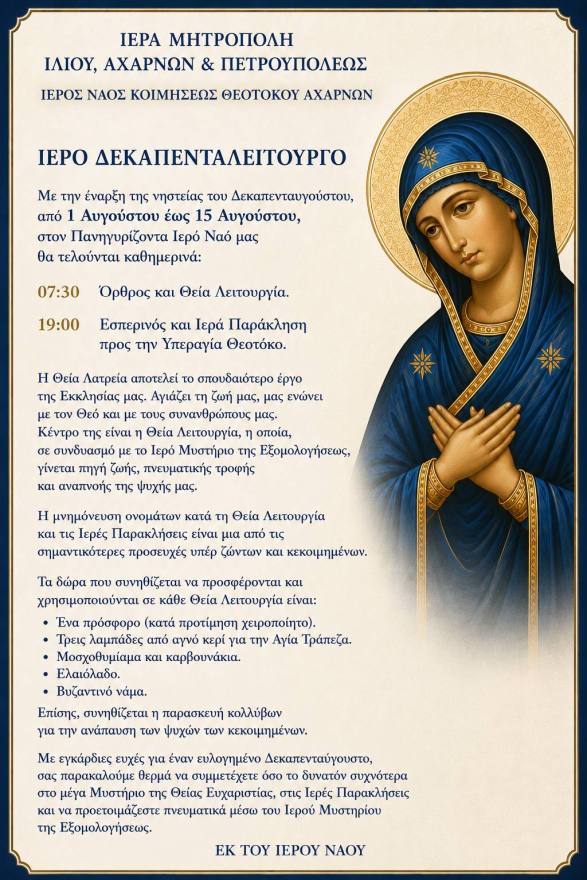 ΙΕΡΑ ΜΗΤΡΟΠΟΛΗ
ΙΛΙΟΥ, ΑΧΑΡΝΩΝ & ΠΕΤΡΟΥΠΟΛΕΩΣ

ΙΕΡΟΣ ΝΑΟΣ ΚΟΙΜΗΣΕΩΣ ΘΕΟΤΟΚΟΥ ΑΧΑΡΝΩΝ

ΙΕΡΟ ΔΕΚΑΠΕΝΤΑΛΕΙΤΟΥΡΓΟ

Με την έναρξη της νηστείας του Δεκαπενταυγούστου, από 1 Αυγούστου έως 15 Αυγούστου, στον Πανηγυρίζοντα Ιερό Ναό μας θα τελούνται καθημερινά:

07:30 Όρθρος και Θεία Λειτουργία.

19:00 Εσπερινός και Ιερά Παράκληση προς την Υπεραγία Θεοτόκο.

Η Θεία Λατρεία αποτελεί το σπουδαιότερο έργο της Εκκλησίας μας. Αγιάζει τη ζωή μας, μας ενώνει με τον Θεό και με τους συνανθρώπους μας. Κέντρο της είναι η Θεία Λειτουργία, η οποία, σε συνδυασμό με το Ιερό Μυστήριο της Εξομολογήσεως, γίνεται πηγή ζωής, πνευματικής τροφής και αναπνοής της ψυχής μας.

Η μνημόνευση ονομάτων κατά τη Θεία Λειτουργία και τις Ιερές Παρακλήσεις είναι μια από τις σημαντικότερες προσευχές υπέρ ζώντων και κεκοιμημένων.

Τα δώρα που συνηθίζεται να προσφέρονται και χρησιμοποιούνται σε κάθε Θεία Λειτουργία είναι:
• Ένα πρόσφορο (κατά προτίμηση χειροποίητο).
• Τρεις λαμπάδες από αγνό κερί για την Αγία Τράπεζα.
• Μοσχοθυμίαμα και καρβουνάκια.
• Ελαιόλαδο.
• Βυζαντινό νάμα.
Επίσης, συνηθίζεται η παρασκευή κολλύβων για την ανάπαυση των ψυχών των κεκοιμημένων.

Με εγκάρδιες ευχές για έναν ευλογημένο Δεκαπενταύγουστο, σας παρακαλούμε θερμά να συμμετέχετε όσο το δυνατόν συχνότερα στο μέγα Μυστήριο της Θείας Ευχαριστίας, στις Ιερές Παρακλήσεις και να προετοιμάζεστε πνευματικά μέσω του Ιερού Μυστηρίου της Εξομολογήσεως.

ΕΚ ΤΟΥ ΙΕΡΟΥ ΝΑΟΥ